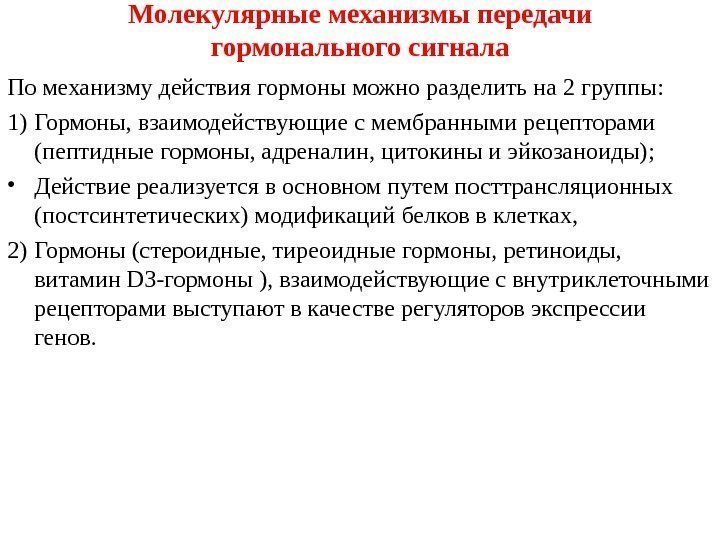 Молекулярные механизмы передачи гормонального сигнала

По механизму действия гормоны можно разделить на 2 группы:

1) Гормоны, взаимодействующие с мембранными рецепторами (пептидные гормоны, адреналин, цитокины и эйкозаноиды);

• Действие реализуется в основном путем посттрансляционных (постсинтетических) модификаций белков в клетках,

2) Гормоны (стероидные, тиреоидные гормоны, ретиноиды, витамин D3-гормоны ), взаимодействующие с внутриклеточными рецепторами выступают в качестве регуляторов экспрессии генов.